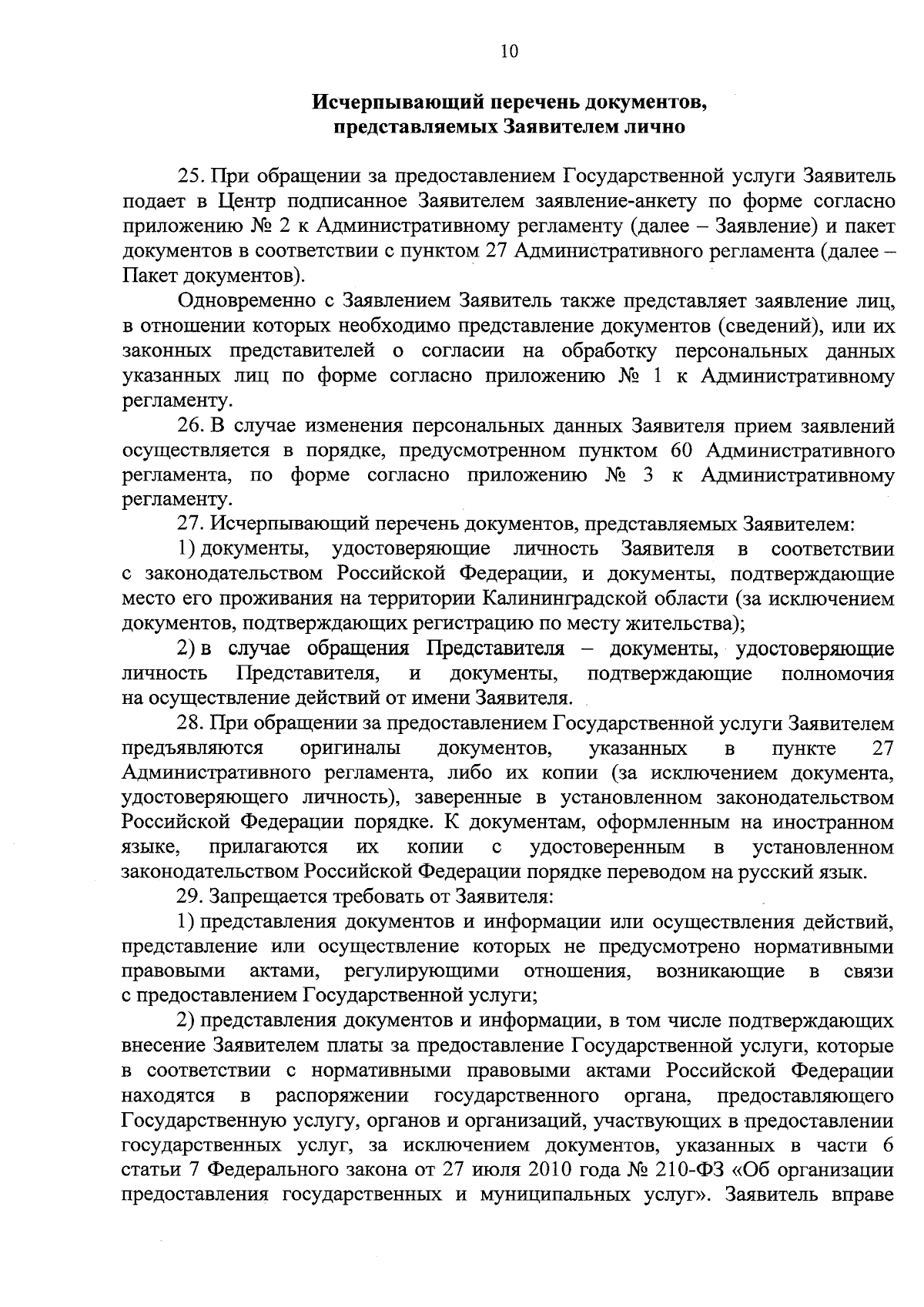 10

Исчерпывающий перечень документов, представляемых Заявителем лично

25. При обращении за предоставлением Государственной услуги Заявитель подает в Центр подписанное Заявителем заявление-анкету по форме согласно приложению № 2 к Административному регламенту (далее – Заявление) и пакет документов в соответствии с пунктом 27 Административного регламента (далее – Пакет документов).

Одновременно с Заявлением Заявитель также представляет заявление лиц, в отношении которых необходимо представление документов (сведений), или их законных представителей о согласии на обработку персональных данных указанных лиц по форме согласно приложению № 1 к Административному регламенту.

26. В случае изменения персональных данных Заявителя прием заявлений осуществляется в порядке, предусмотренном пунктом 60 Административного регламента, по форме согласно приложению № 3 к Административному регламенту.

27. Исчерпывающий перечень документов, представляемых Заявителем:

1) документы, удостоверяющие личность Заявителя в соответствии с законодательством Российской Федерации, и документы, подтверждающие место его проживания на территории Калининградской области (за исключением документов, подтверждающих регистрацию по месту жительства);

2) в случае обращения Представителя – документы, удостоверяющие личность Представителя, и документы, подтверждающие полномочия на осуществление действий от имени Заявителя.

28. При обращении за предоставлением Государственной услуги Заявителем предъявляются оригиналы документов, указанных в пункте 27 Административного регламента, либо их копии (за исключением документа, удостоверяющего личность), заверенные в установленном законодательством Российской Федерации порядке. К документам, оформленным на иностранном языке, прилагаются их копии с удостоверенным в установленном законодательством Российской Федерации порядке переводом на русский язык.

29. Запрещается требовать от Заявителя:

1) представления документов и информации или осуществления действий, представление или осуществление которых не предусмотрено нормативными правовыми актами, регулирующими отношения, возникающие в связи с предоставлением Государственной услуги;

2) представления документов и информации, в том числе подтверждающих внесение Заявителем платы за предоставление Государственной услуги, которые в соответствии с нормативными правовыми актами Российской Федерации находятся в распоряжении государственного органа, предоставляющего Государственную услугу, органов и организаций, участвующих в предоставлении государственных услуг, за исключением документов, указанных в части 6 статьи 7 Федерального закона от 27 июля 2010 года № 210-ФЗ «Об организации предоставления государственных и муниципальных услуг». Заявитель вправе